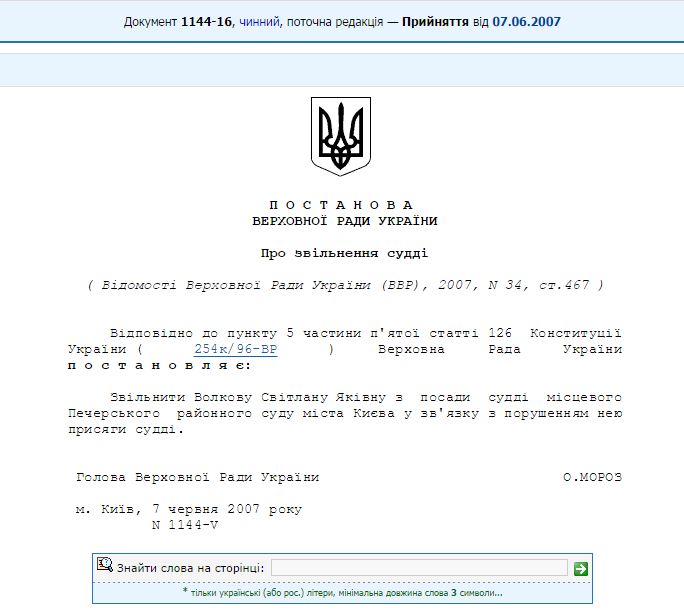 Документ 1144-16, чинний, поточна редакція — Прийняття від 07.06.2007

П О С Т А Н О В А
ВЕРХОВНОЇ РАДИ УКРАЇНИ

Про звільнення судді

( Відомості Верховної Ради України (ВВР), 2007, N 34, ст.467 )

Відповідно до пункту 5 частини п'ятої статті 126 Конституції України ( 254к/96-ВР ) Верховна Рада України п о с т а н о в л я є:

Звільнити Волкову Світлану Яківну з посади судді місцевого Печерського районного суду міста Києва у зв'язку з порушенням нею присяги судді.

Голова Верховної Ради України О.МОРОЗ

м. Київ, 7 червня 2007 року
N 1144-V

Знайти слова на сторінці:

* тільки українські (або рос.) літери, мінімальна довжина слова 3 символи...